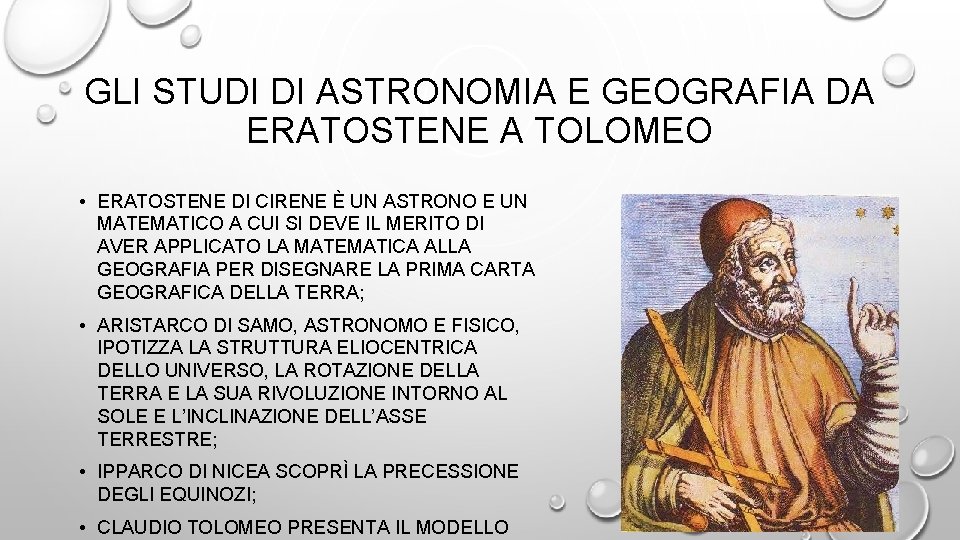 GLI STUDI DI ASTRONOMIA E GEOGRAFIA DA ERATOSTENE A TOLOMEO

• ERATOSTENE DI CIRENE È UN ASTRONO E UN MATEMATICO A CUI SI DEVE IL MERITO DI AVER APPLICATO LA MATEMATICA ALLA GEOGRAFIA PER DISEGNARE LA PRIMA CARTA GEOGRAFICA DELLA TERRA;

• ARISTARCO DI SAMO, ASTRONOMO E FISICO, IPOTIZZA LA STRUTTURA ELIOCENTRICA DELLO UNIVERSO, LA ROTAZIONE DELLA TERRA E LA SUA RIVOLUZIONE INTORNO AL SOLE E L'INCLINAZIONE DELL'ASSE TERRESTRE;

• IPPARCO DI NICEA SCOPRÌ LA PRECESSIONE DEGLI EQUINOZI;

• CLAUDIO TOLOMEO PRESENTA IL MODELLO